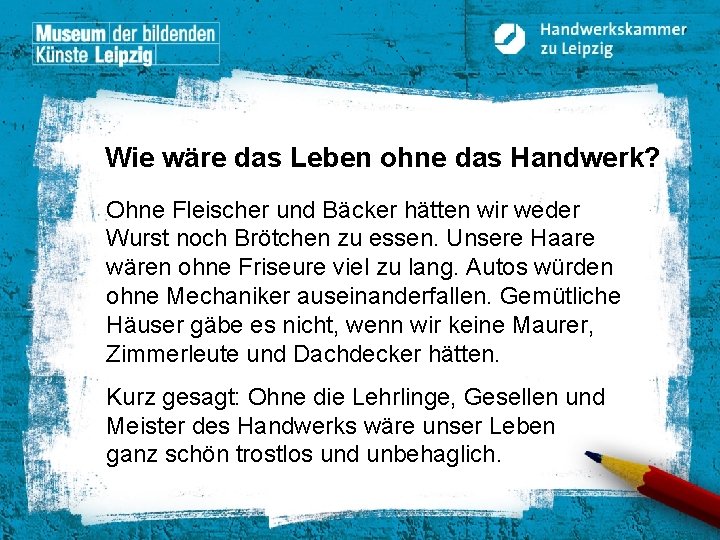 Museum der bildenden Künste Leipzig

Handwerkskammer zu Leipzig

Wie wäre das Leben ohne das Handwerk?

Ohne Fleischer und Bäcker hätten wir weder Wurst noch Brötchen zu essen. Unsere Haare wären ohne Friseure viel zu lang. Autos würden ohne Mechaniker auseinanderfallen. Gemütliche Häuser gäbe es nicht, wenn wir keine Maurer, Zimmerleute und Dachdecker hätten.

Kurz gesagt: Ohne die Lehrlinge, Gesellen und Meister des Handwerks wäre unser Leben ganz schön trostlos und unbehaglich.